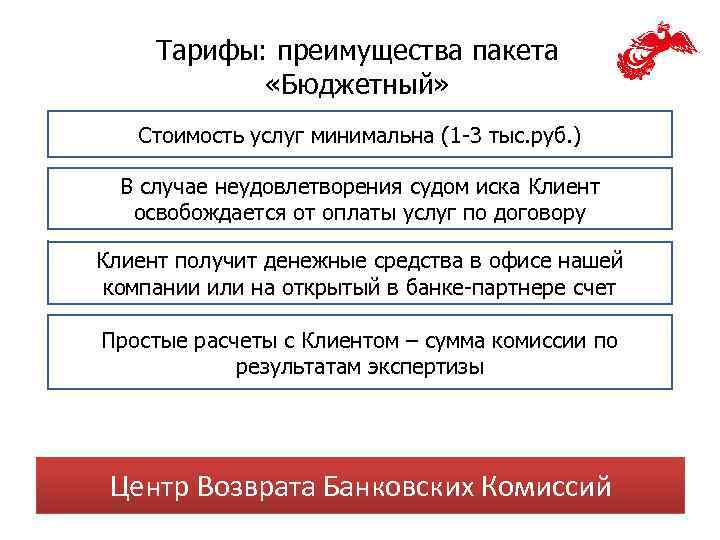 Тарифы: преимущества пакета «Бюджетный»

Стоимость услуг минимальна (1-3 тыс.руб.)

В случае неудовлетворения судом иска Клиент освобождается от оплаты услуг по договору

Клиент получит денежные средства в офисе нашей компании или на открытый в банке-партнере счет

Простые расчеты с Клиентом – сумма комиссии по результатам экспертизы

Центр Возврата Банковских Комиссий